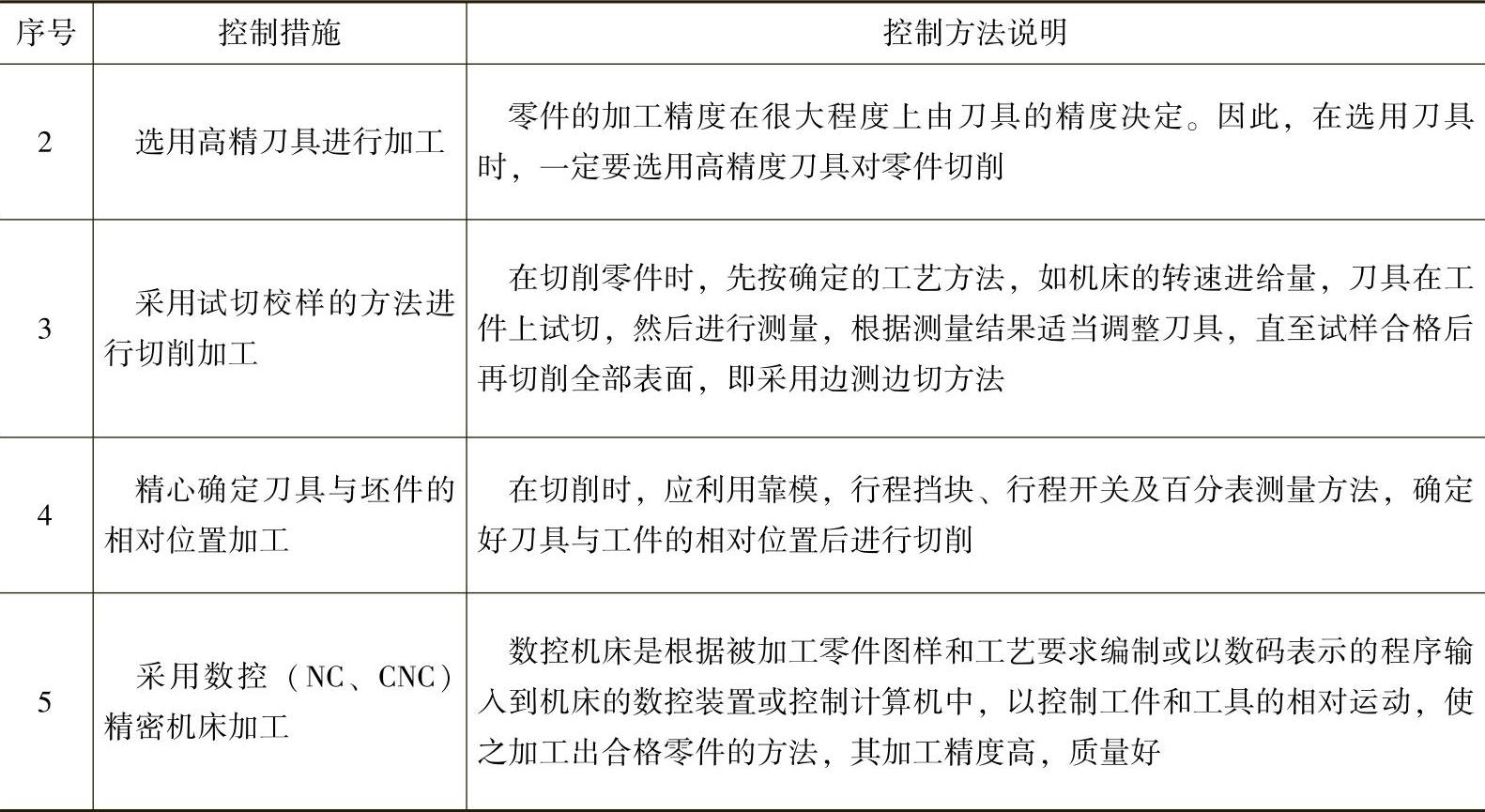 | 序号 | 控制措施 | 控制方法说明 |
|---|---|---|
| 2 | 选用高精刀具进行加工 | 零件的加工精度在很大程度上由刀具的精度决定。因此，在选用刀具时，一定要选用高精度刀具对零件切削 |
| 3 | 采用试切校样的方法进行切削加工 | 在切削零件时，先按确定的工艺方法，如机床的转速进给量，刀具在工件上试切，然后进行测量，根据测量结果适当调整刀具，直至试样合格后再切削全部表面，即采用边测边切方法 |
| 4 | 精心确定刀具与坯件的相对位置加工 | 在切削时，应利用靠模，行程挡块、行程开关及百分表测量方法，确定好刀具与工件的相对位置后进行切削 |
| 5 | 采用数控（NC、CNC）精密机床加工 | 数控机床是根据被加工零件图样和工艺要求编制或以数码表示的程序输入到机床的数控装置或控制计算机中，以控制工件和工具的相对运动，使之加工出合格零件的方法，其加工精度高，质量好 |